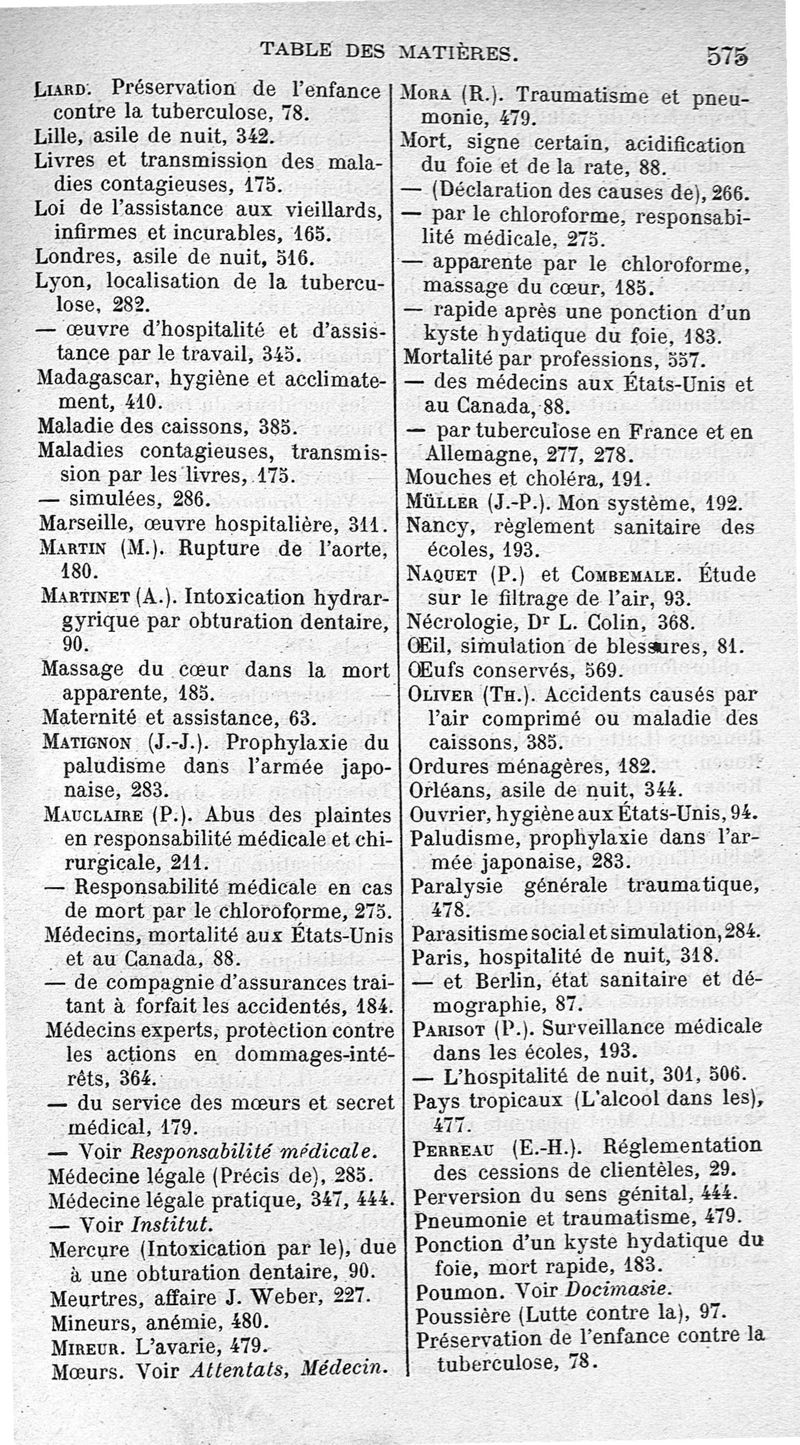 TABLE DES MATIÈRES. 575

Liard. Préservation de l'enfance contre la tuberculose, 78.
Lille, asile de nuit, 342.
Livres et transmission des maladies contagieuses, 175.
Loi de l'assistance aux vieillards, infirmes et incurables, 165.
Londres, asile de nuit, 516.
Lyon, localisation de la tuberculose, 282.
— œuvre d'hospitalité et d'assistance par le travail, 345.
Madagascar, hygiène et acclimatement, 410.
Maladie des caissons, 385.
Maladies contagieuses, transmission par les livres, 175.
— simulées, 286.
Marseille, œuvre hospitalière, 311.
Martin (M.). Rupture de l'aorte, 180.
Martinet (A.). Intoxication hydrargyrique par obturation dentaire, 90.
Massage du cœur dans la mort apparente, 185.
Maternité et assistance, 63.
Matignon (J.-J.). Prophylaxie du paludisme dans l'armée japonaise, 283.
Mauclaire (P.). Abus des plaintes en responsabilité médicale et chirurgicale, 211.
— Responsabilité médicale en cas de mort par le chloroforme, 275.
Médecins, mortalité aux États-Unis et au Canada, 88.
— de compagnie d'assurances traitant à forfait les accidentés, 184.
Médecins experts, protection contre les actions en dommages-intérêts, 364.
— du service des mœurs et secret médical, 179.
— Voir Responsabilité médicale.
Médecine légale (Précis de), 285.
Médecine légale pratique, 347, 444.
— Voir Institut.
Mercure (Intoxication par le), due à une obturation dentaire, 90.
Meurtres, affaire J. Weber, 227.
Mineurs, anémie, 480.
Mireur. L'avarie, 479.
Mœurs. Voir Attentats, Médecin.

Mora (R.). Traumatisme et pneumonie, 479.
Mort, signe certain, acidification du foie et de la rate, 88.
— (Déclaration des causes de), 266.
— par le chloroforme, responsabilité médicale, 275.
— apparente par le chloroforme, massage du cœur, 185.
— rapide après une ponction d'un kyste hydatique du foie, 183.
Mortalité par professions, 557.
— des médecins aux États-Unis et au Canada, 88.
— par tuberculose en France et en Allemagne, 277, 278.
Mouches et choléra, 191.
Müller (J.-P.). Mon système, 192.
Nancy, règlement sanitaire des écoles, 193.
Naquet (P.) et Combemale. Étude sur le filtrage de l'air, 93.
Nécrologie, Dr L. Colin, 368.
Œil, simulation de blessures, 81.
Œufs conservés, 569.
Oliver (Th.). Accidents causés par l'air comprimé ou maladie des caissons, 385.
Ordures ménagères, 182.
Orléans, asile de nuit, 344.
Ouvrier, hygiène aux États-Unis, 94.
Paludisme, prophylaxie dans l'armée japonaise, 283.
Paralysie générale traumatique, 478.
Parasitisme social et simulation, 284.
Paris, hospitalité de nuit, 318.
— et Berlin, état sanitaire et démographie, 87.
Parisot (P.). Surveillance médicale dans les écoles, 193.
— L'hospitalité de nuit, 301, 506.
Pays tropicaux (L'alcool dans les), 477.
Perreau (E.-H.). Réglementation des cessions de clientèles, 29.
Perversion du sens génital, 444.
Pneumonie et traumatisme, 479.
Ponction d'un kyste hydatique du foie, mort rapide, 183.
Poumon. Voir Docimasie.
Poussière (Lutte contre la), 97.
Préservation de l'enfance contre la tuberculose, 78.